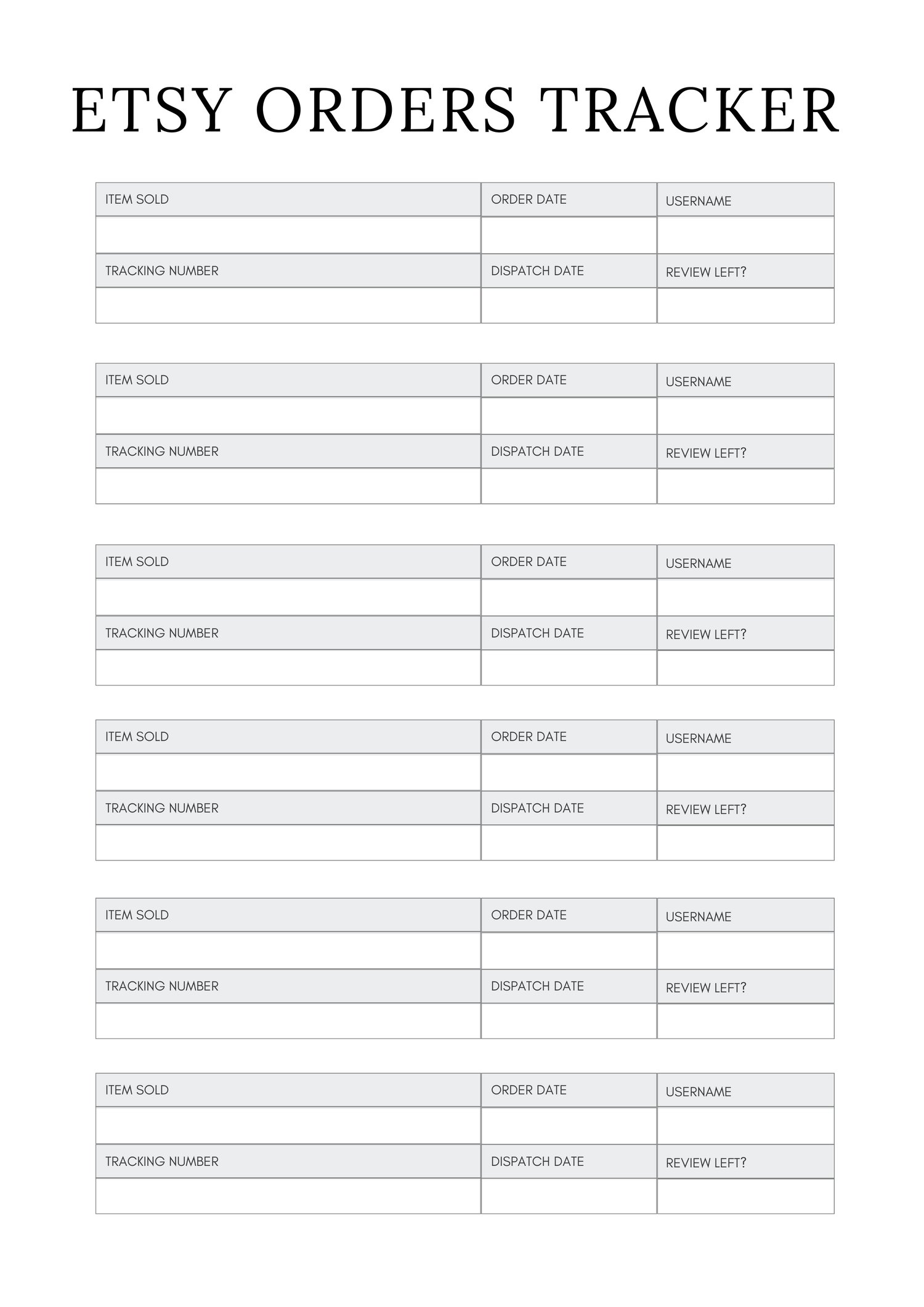 ETSY ORDERS TRACKER

| ITEM SOLD | ORDER DATE | USERNAME |
|---|---|---|
| | | |
| TRACKING NUMBER | DISPATCH DATE | REVIEW LEFT? |
| | | |

| ITEM SOLD | ORDER DATE | USERNAME |
|---|---|---|
| | | |
| TRACKING NUMBER | DISPATCH DATE | REVIEW LEFT? |
| | | |

| ITEM SOLD | ORDER DATE | USERNAME |
|---|---|---|
| | | |
| TRACKING NUMBER | DISPATCH DATE | REVIEW LEFT? |
| | | |

| ITEM SOLD | ORDER DATE | USERNAME |
|---|---|---|
| | | |
| TRACKING NUMBER | DISPATCH DATE | REVIEW LEFT? |
| | | |

| ITEM SOLD | ORDER DATE | USERNAME |
|---|---|---|
| | | |
| TRACKING NUMBER | DISPATCH DATE | REVIEW LEFT? |
| | | |

| ITEM SOLD | ORDER DATE | USERNAME |
|---|---|---|
| | | |
| TRACKING NUMBER | DISPATCH DATE | REVIEW LEFT? |
| | | |